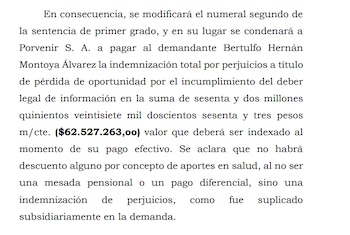 En consecuencia, se modificará el numeral segundo de la sentencia de primer grado, y en su lugar se condenará a Porvenir S. A. a pagar al demandante Bertulfo Hernán Montoya Álvarez la indemnización total por perjuicios a título de pérdida de oportunidad por el incumplimiento del deber legal de información en la suma de sesenta y dos millones quinientos veintisiete mil doscientos sesenta y tres pesos m/cte. ($62.527.263,oo) valor que deberá ser indexado al momento de su pago efectivo. Se aclara que no habrá descuento alguno por concepto de aportes en salud, al no ser una mesada pensional o un pago diferencial, sino una indemnización de perjuicios, como fue suplicado subsidiariamente en la demanda.